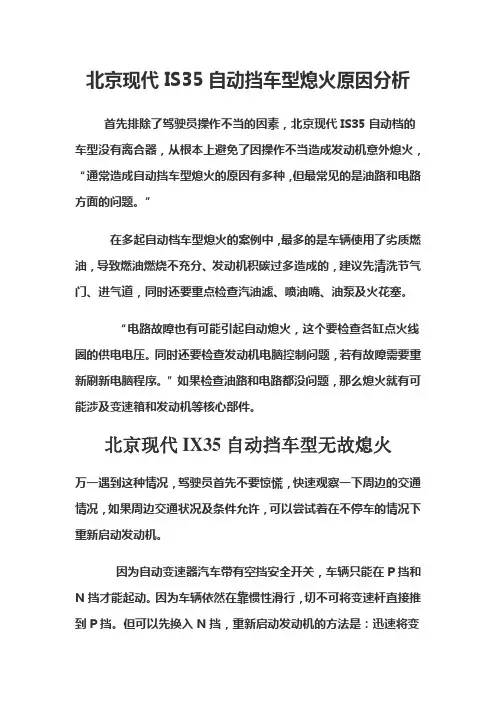 北京现代 IS35 自动挡车型熄火原因分析

首先排除了驾驶员操作不当的因素，北京现代 IS35 自动档的车型没有离合器，从根本上避免了因操作不当造成发动机意外熄火，“通常造成自动挡车型熄火的原因有多种，但最常见的是油路和电路方面的问题。”

在多起自动档车型熄火的案例中，最多的是车辆使用了劣质燃油，导致燃油燃烧不充分、发动机积碳过多造成的，建议先清洗节气门、进气道，同时还要重点检查汽油滤、喷油嘴、油泵及火花塞。

“电路故障也有可能引起自动熄火，这个要检查各缸点火线圈的供电电压。同时还要检查发动机电脑控制问题，若有故障需要重新刷新电脑程序。”如果检查油路和电路都没问题，那么熄火就有可能涉及变速箱和发动机等核心部件。

北京现代 IX35 自动挡车型无故熄火

万一遇到这种情况，驾驶员首先不要惊慌，快速观察一下周边的交通情况，如果周边交通状况及条件允许，可以尝试着在不停车的情况下重新启动发动机。

因为自动变速器汽车带有空挡安全开关，车辆只能在 P 挡和 N 挡才能起动。因为车辆依然在靠惯性滑行，切不可将变速杆直接推到 P 挡。但可以先换入 N 挡，重新启动发动机的方法是：迅速将变